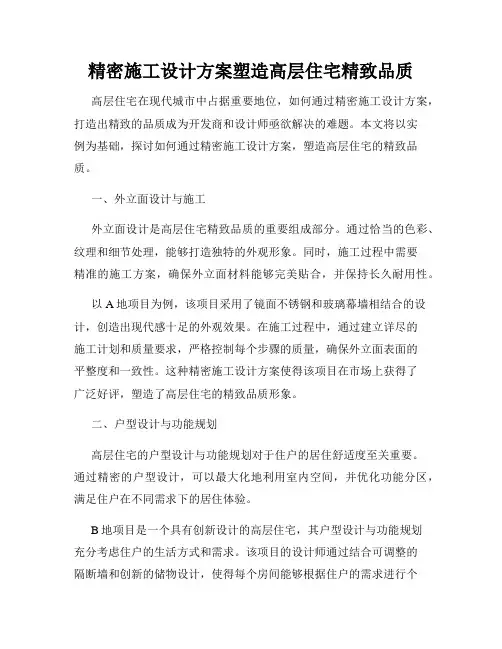 精密施工设计方案塑造高层住宅精致品质

高层住宅在现代城市中占据重要地位，如何通过精密施工设计方案，打造出精致的品质成为开发商和设计师亟欲解决的难题。本文将以实例为基础，探讨如何通过精密施工设计方案，塑造高层住宅的精致品质。

一、外立面设计与施工

外立面设计是高层住宅精致品质的重要组成部分。通过恰当的色彩、纹理和细节处理，能够打造独特的外观形象。同时，施工过程中需要精准的施工方案，确保外立面材料能够完美贴合，并保持长久耐用性。

以 A 地项目为例，该项目采用了镜面不锈钢和玻璃幕墙相结合的设计，创造出现代感十足的外观效果。在施工过程中，通过建立详尽的施工计划和质量要求，严格控制每个步骤的质量，确保外立面表面的平整度和一致性。这种精密施工设计方案使得该项目在市场上获得了广泛好评，塑造了高层住宅的精致品质形象。

二、户型设计与功能规划

高层住宅的户型设计与功能规划对于住户的居住舒适度至关重要。通过精密的户型设计，可以最大化地利用室内空间，并优化功能分区，满足住户在不同需求下的居住体验。

B 地项目是一个具有创新设计的高层住宅，其户型设计与功能规划充分考虑住户的生活方式和需求。该项目的设计师通过结合可调整的隔断墙和创新的储物设计，使得每个房间能够根据住户的需求进行个